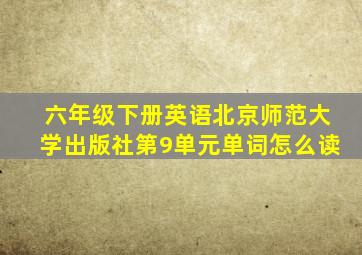 六年级下册英语北京师范大学出版社第9单元单词怎么读